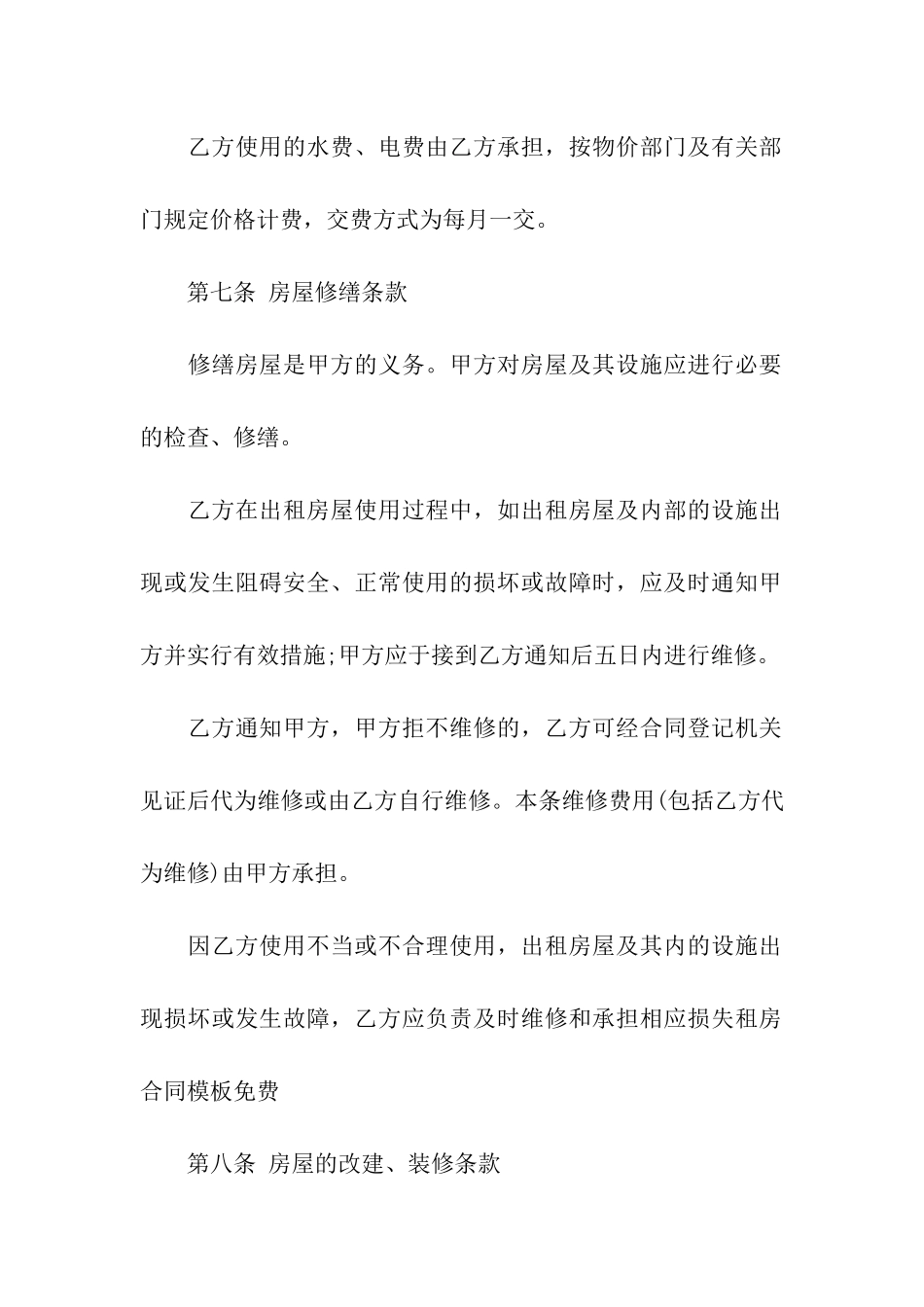 乙方使用的水费、电费由乙方承担，按物价部门及有关部门规定价格计费，交费方式为每月一交。

第七条 房屋修缮条款

修缮房屋是甲方的义务。甲方对房屋及其设施应进行必要的检查、修缮。

乙方在出租房屋使用过程中，如出租房屋及内部的设施出现或发生阻碍安全、正常使用的损坏或故障时，应及时通知甲方并实行有效措施;甲方应于接到乙方通知后五日内进行维修。

乙方通知甲方，甲方拒不维修的，乙方可经合同登记机关见证后代为维修或由乙方自行维修。本条维修费用(包括乙方代为维修)由甲方承担。

因乙方使用不当或不合理使用，出租房屋及其内的设施出现损坏或发生故障，乙方应负责及时维修和承担相应损失租房合同模板免费

第八条 房屋的改建、装修条款